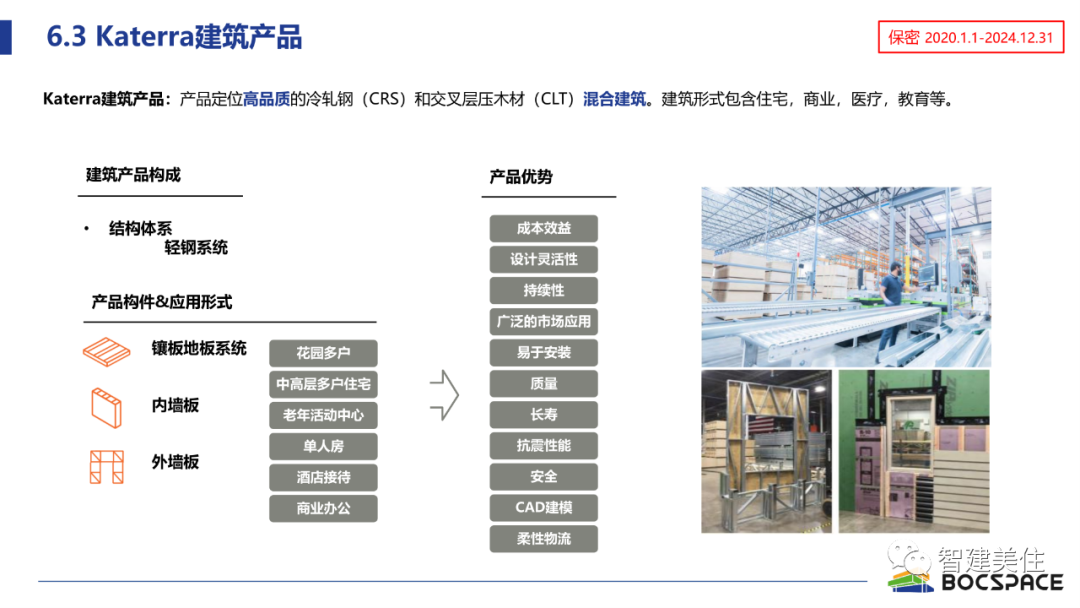 6.3 Katerra建筑产品

保密 2020.1.1-2024.12.31

Katerra建筑产品：产品定位高品质的冷轧钢（CRS）和交叉层压木材（CLT）混合建筑。建筑形式包含住宅，商业，医疗，教育等。

建筑产品构成

• 结构体系
轻钢系统

产品构件&应用形式

镶板地板系统

内墙板

外墙板

花园多户
中高层多户住宅
老年活动中心
单人房
酒店接待
商业办公

产品优势

成本效益
设计灵活性
持续性
广泛的市场应用
易于安装
质量
长寿
抗震性能
安全
CAD建模
柔性物流

智建美住
BOCSPACE